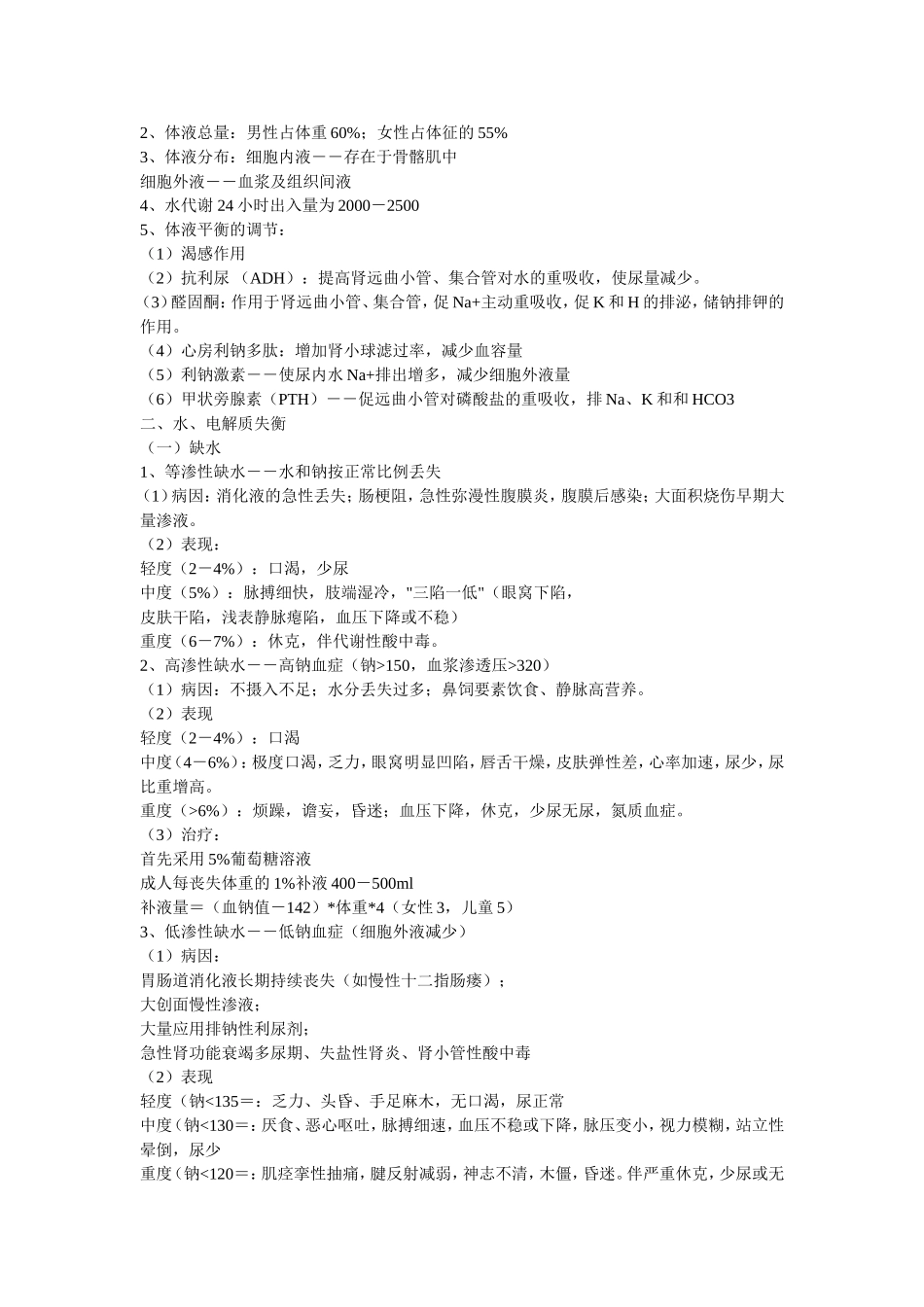 2、体液总量：男性占体重 60%；女性占体征的 55%
3、体液分布：细胞内液——存在于骨骼肌中
细胞外液——血浆及组织间液
4、水代谢 24 小时出入量为 2000－2500
5、体液平衡的调节：
（1）渴感作用
（2）抗利尿 （ADH）：提高肾远曲小管、集合管对水的重吸收，使尿量减少。
（3）醛固酮：作用于肾远曲小管、集合管，促 Na+主动重吸收，促 K 和 H 的排泌，储钠排钾的作用。
（4）心房利钠多肽：增加肾小球滤过率，减少血容量
（5）利钠激素——使尿内水 Na+排出增多，减少细胞外液量
（6）甲状旁腺素（PTH）——促远曲小管对磷酸盐的重吸收，排 Na、K 和和 HCO3
二、水、电解质失衡
（一）缺水
1、等渗性缺水——水和钠按正常比例丢失
（1）病因：消化液的急性丢失；肠梗阻，急性弥漫性腹膜炎，腹膜后感染；大面积烧伤早期大量渗液。
（2）表现：
轻度（2－4%）：口渴，少尿
中度（5%）：脉搏细快，肢端湿冷，"三陷一低"（眼窝下陷，
皮肤干陷，浅表静脉瘪陷，血压下降或不稳）
重度（6－7%）：休克，伴代谢性酸中毒。
2、高渗性缺水——高钠血症（钠>150，血浆渗透压>320）
（1）病因：不摄入不足；水分丢失过多；鼻饲要素饮食、静脉高营养。
（2）表现
轻度（2－4%）：口渴
中度（4－6%）：极度口渴，乏力，眼窝明显凹陷，唇舌干燥，皮肤弹性差，心率加速，尿少，尿比重增高。
重度（>6%）：烦躁，谵妄，昏迷；血压下降，休克，少尿无尿，氮质血症。
（3）治疗：
首先采用 5%葡萄糖溶液
成人每丧失体重的 1%补液 400－500ml
补液量＝（血钠值－142）*体重*4（女性 3，儿童 5）
3、低渗性缺水——低钠血症（细胞外液减少）
（1）病因：
胃肠道消化液长期持续丧失（如慢性十二指肠瘘）；
大创面慢性渗液；
大量应用排钠性利尿剂；
急性肾功能衰竭多尿期、失盐性肾炎、肾小管性酸中毒
（2）表现
轻度（钠<135＝：乏力、头昏、手足麻木，无口渴，尿正常
中度（钠<130＝：厌食、恶心呕吐，脉搏细速，血压不稳或下降，脉压变小，视力模糊，站立性晕倒，尿少
重度（钠<120＝：肌痉挛性抽痛，腱反射减弱，神志不清，木僵，昏迷。伴严重休克，少尿或无